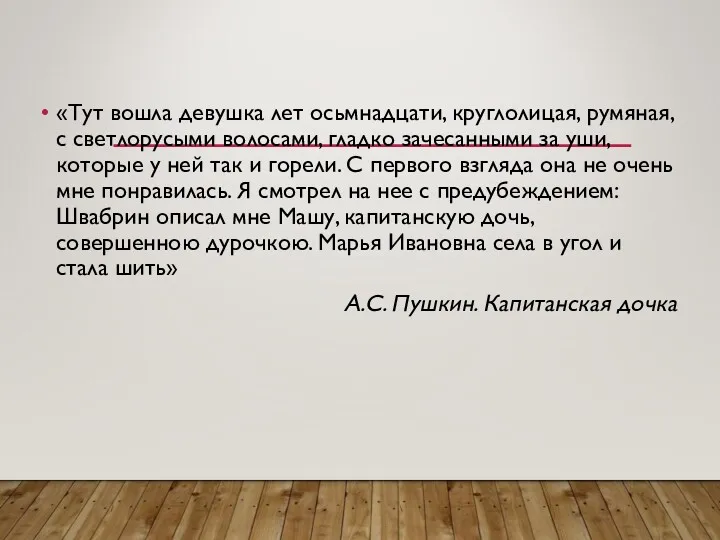 • «Тут вошла девушка лет осьмнадцати, круглолицая, румяная, с светлорусыми волосами, гладко зачесанными за уши, которые у ней так и горели. С первого взгляда она не очень мне понравилась. Я смотрел на нее с предубеждением: Швабрин описал мне Машу, капитанскую дочь, совершенною дурочкою. Марья Ивановна села в угол и стала шить»

А.С. Пушкин. Капитанская дочка